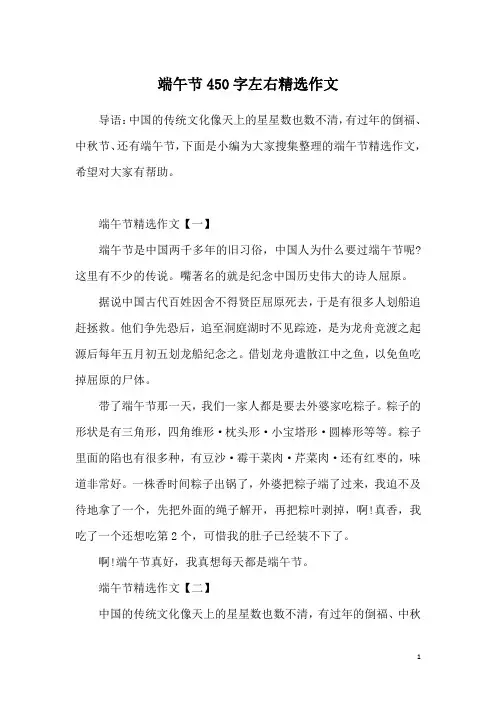 端午节450字左右精选作文

导语：中国的传统文化像天上的星星数也数不清，有过年的倒福、中秋节、还有端午节，下面是小编为大家搜集整理的端午节精选作文，希望对大家有帮助。

端午节精选作文【一】

端午节是中国两千多年的旧习俗，中国人为什么要过端午节呢?这里有不少的传说。嘴著名的就是纪念中国历史伟大的诗人屈原。

据说中国古代百姓因舍不得贤臣屈原死去，于是有很多人划船追赶拯救。他们争先恐后，追至洞庭湖时不见踪迹，是为龙舟竞渡之起源后每年五月初五划龙船纪念之。借划龙舟遣散江中之鱼，以免鱼吃掉屈原的尸体。

带了端午节那一天，我们一家人都是要去外婆家吃粽子。粽子的形状是有三角形，四角维形·枕头形·小宝塔形·圆棒形等等。粽子里面的陷也有很多种，有豆沙·霉干菜肉·芹菜肉·还有红枣的，味道非常好。一株香时间粽子出锅了，外婆把粽子端了过来，我迫不及待地拿了一个，先把外面的绳子解开，再把粽叶剥掉，啊!真香，我吃了一个还想吃第2个，可惜我的肚子已经装不下了。

啊!端午节真好，我真想每天都是端午节。

端午节精选作文【二】

中国的传统文化像天上的星星数也数不清，有过年的倒福、中秋

1